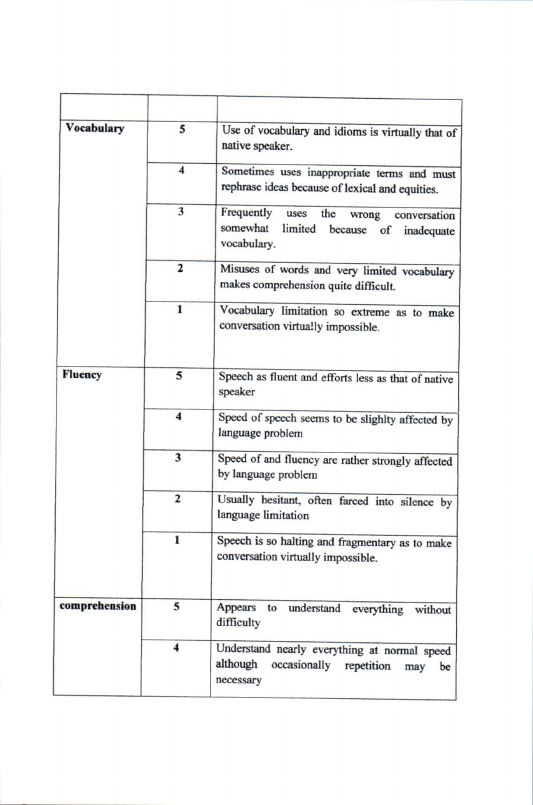 |  |  |  |
|---|---|---|
| Vocabulary | 5 | Use of vocabulary and idioms is virtually that of native speaker. |
|  | 4 | Sometimes uses inappropriate terms and must rephrase ideas because of lexical and equities. |
|  | 3 | Frequently uses the wrong conversation somewhat limited because of inadequate vocabulary. |
|  | 2 | Misuses of words and very limited vocabulary makes comprehension quite difficult. |
|  | 1 | Vocabulary limitation so extreme as to make conversation virtually impossible. |
| Fluency | 5 | Speech as fluent and efforts less as that of native speaker |
|  | 4 | Speed of speech seems to be slighlty affected by language problem |
|  | 3 | Speed of and fluency are rather strongly affected by language problem |
|  | 2 | Usually hesitant, often farced into silence by language limitation |
|  | 1 | Speech is so halting and fragmentary as to make conversation virtually impossible. |
| comprehension | 5 | Appears to understand everything without difficulty |
|  | 4 | Understand nearly everything at normal speed although occasionally repetition may be necessary |